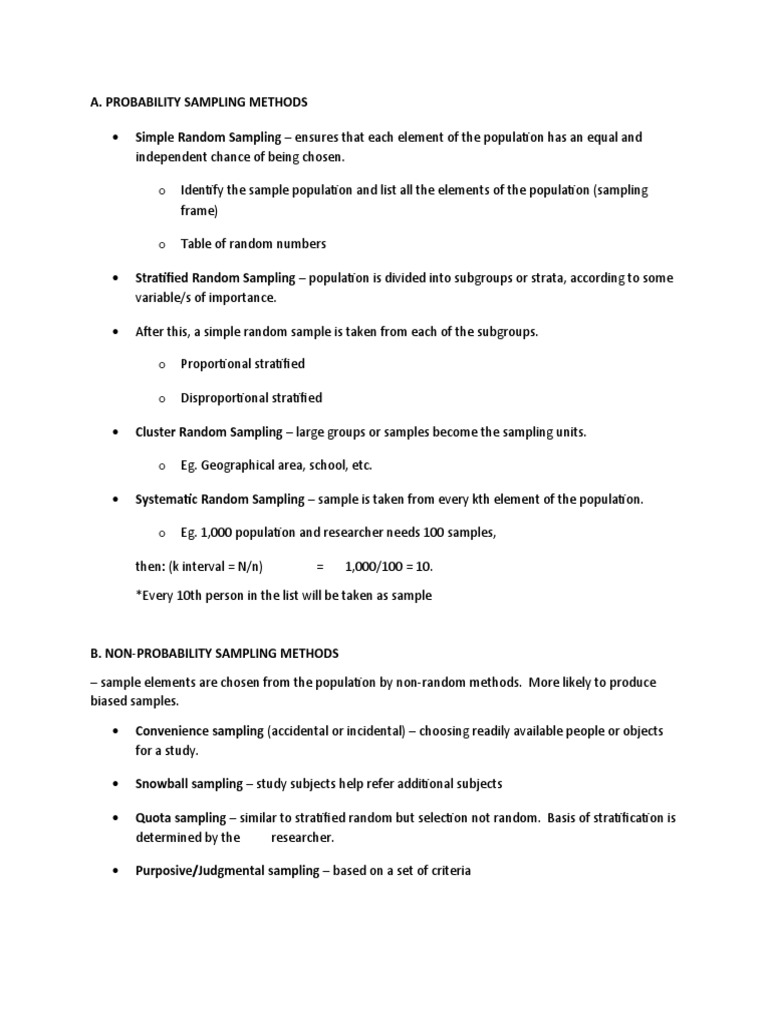 A. PROBABILITY SAMPLING METHODS

• Simple Random Sampling – ensures that each element of the population has an equal and independent chance of being chosen.

o Identify the sample population and list all the elements of the population (sampling frame)

o Table of random numbers

• Stratified Random Sampling – population is divided into subgroups or strata, according to some variable/s of importance.

• After this, a simple random sample is taken from each of the subgroups.

o Proportional stratified

o Disproportional stratified

• Cluster Random Sampling – large groups or samples become the sampling units.

o Eg. Geographical area, school, etc.

• Systematic Random Sampling – sample is taken from every kth element of the population.

o Eg. 1,000 population and researcher needs 100 samples,

then: (k interval = N/n) = 1,000/100 = 10.

*Every 10th person in the list will be taken as sample

B. NON-PROBABILITY SAMPLING METHODS

– sample elements are chosen from the population by non-random methods. More likely to produce biased samples.

• Convenience sampling (accidental or incidental) – choosing readily available people or objects for a study.

• Snowball sampling – study subjects help refer additional subjects

• Quota sampling – similar to stratified random but selection not random. Basis of stratification is determined by the researcher.

• Purposive/Judgmental sampling – based on a set of criteria